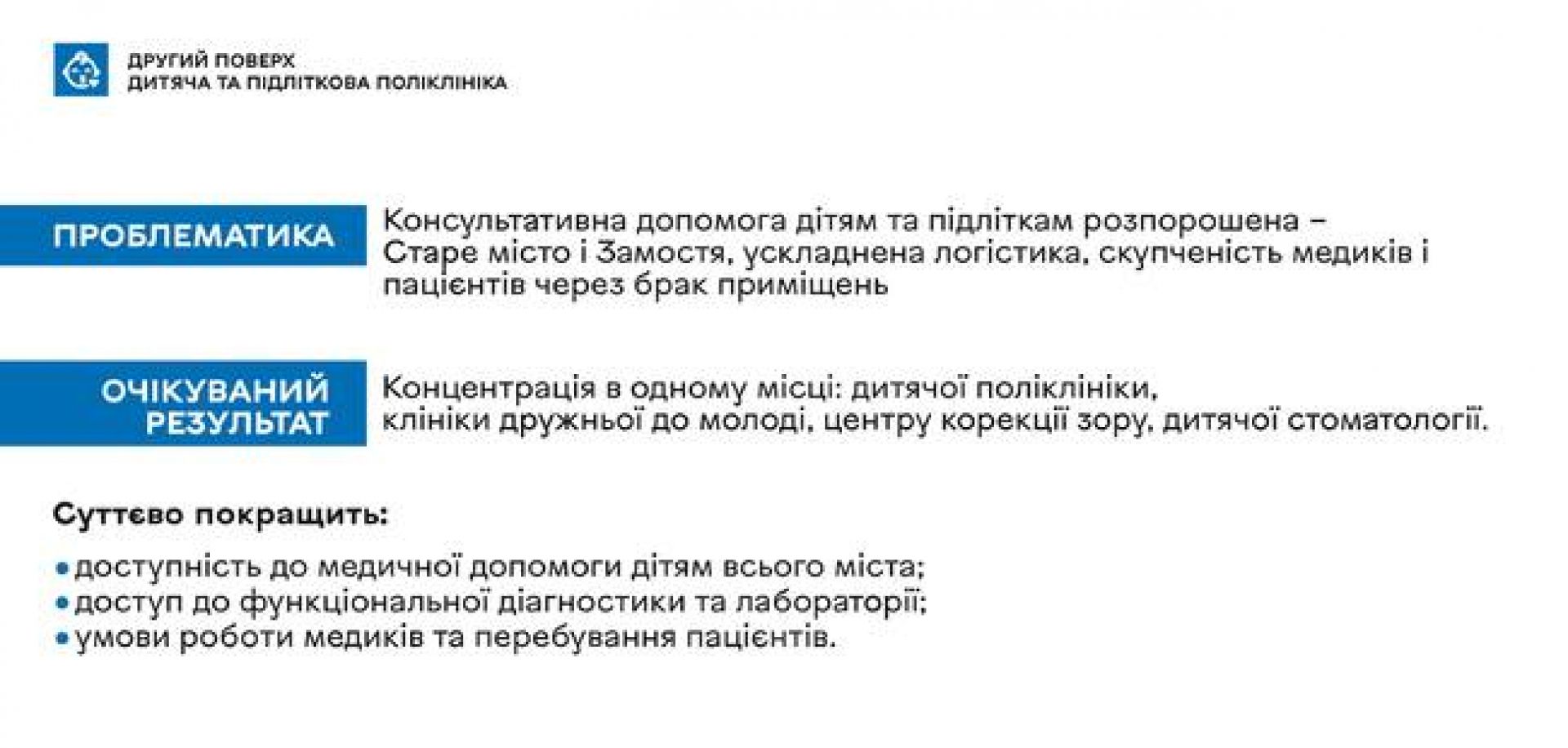 ДРУГИЙ ПОВЕРХ
ДИТЯЧА ТА ПІДЛІТКОВА ПОЛІКЛІНІКА

ПРОБЛЕМАТИКА

Консультативна допомога дітям та підліткам розпорошена – Старе місто і Замостя, ускладнена логістика, скупченість медиків і пацієнтів через брак приміщень

ОЧІКУВАНИЙ РЕЗУЛЬТАТ

Концентрація в одному місці: дитячої поліклініки, клініки дружньої до молоді, центру корекції зору, дитячої стоматології.

Суттєво покращить:

• доступність до медичної допомоги дітям всього міста;
• доступ до функціональної діагностики та лабораторії;
• умови роботи медиків та перебування пацієнтів.